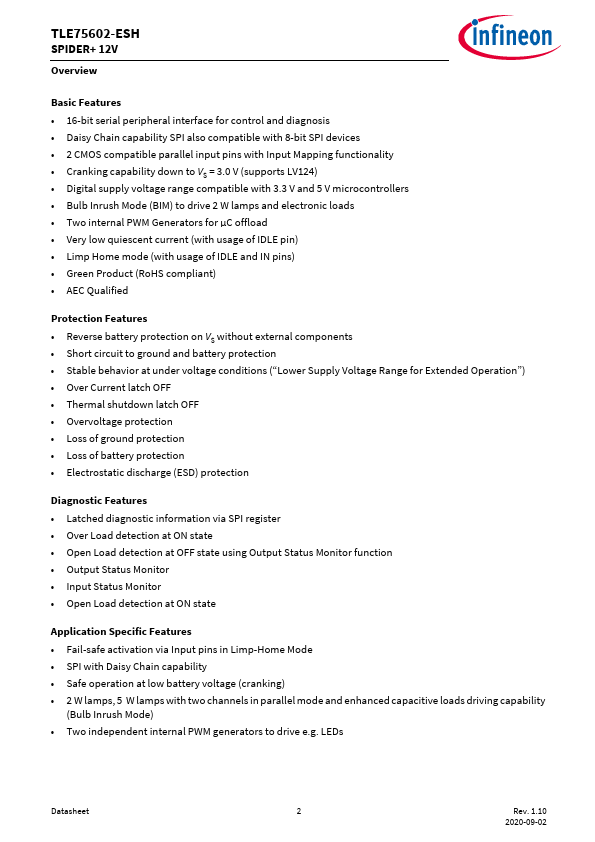 TLE75602-ESH
SPIDER+ 12V

infineon

Overview

Basic Features
• 16-bit serial peripheral interface for control and diagnosis
• Daisy Chain capability SPI also compatible with 8-bit SPI devices
• 2 CMOS compatible parallel input pins with Input Mapping functionality
• Cranking capability down to $V_S$ = 3.0 V (supports LV124)
• Digital supply voltage range compatible with 3.3 V and 5 V microcontrollers
• Bulb Inrush Mode (BIM) to drive 2 W lamps and electronic loads
• Two internal PWM Generators for µC offload
• Very low quiescent current (with usage of IDLE pin)
• Limp Home mode (with usage of IDLE and IN pins)
• Green Product (RoHS compliant)
• AEC Qualified

Protection Features
• Reverse battery protection on $V_S$ without external components
• Short circuit to ground and battery protection
• Stable behavior at under voltage conditions (“Lower Supply Voltage Range for Extended Operation”)
• Over Current latch OFF
• Thermal shutdown latch OFF
• Overvoltage protection
• Loss of ground protection
• Loss of battery protection
• Electrostatic discharge (ESD) protection

Diagnostic Features
• Latched diagnostic information via SPI register
• Over Load detection at ON state
• Open Load detection at OFF state using Output Status Monitor function
• Output Status Monitor
• Input Status Monitor
• Open Load detection at ON state

Application Specific Features
• Fail-safe activation via Input pins in Limp-Home Mode
• SPI with Daisy Chain capability
• Safe operation at low battery voltage (cranking)
• 2 W lamps, 5 W lamps with two channels in parallel mode and enhanced capacitive loads driving capability (Bulb Inrush Mode)
• Two independent internal PWM generators to drive e.g. LEDs

Datasheet 2 Rev. 1.10
2020-09-02